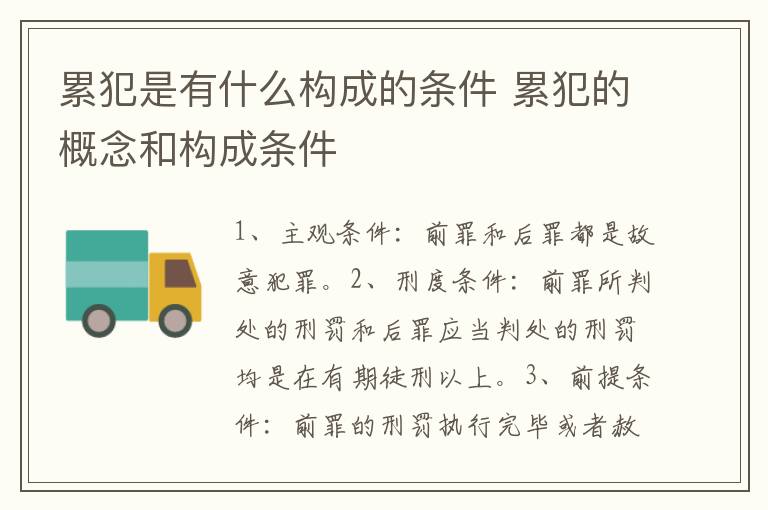 累犯是有什么构成的条件 累犯的概念和构成条件

1、主观条件：前罪和后罪都是故意犯罪。2、刑度条件：前罪所判处的刑罚和后罪应当判处的刑罚均是在有期徒刑以上。3、前提条件：前罪的刑罚执行完毕或者赦